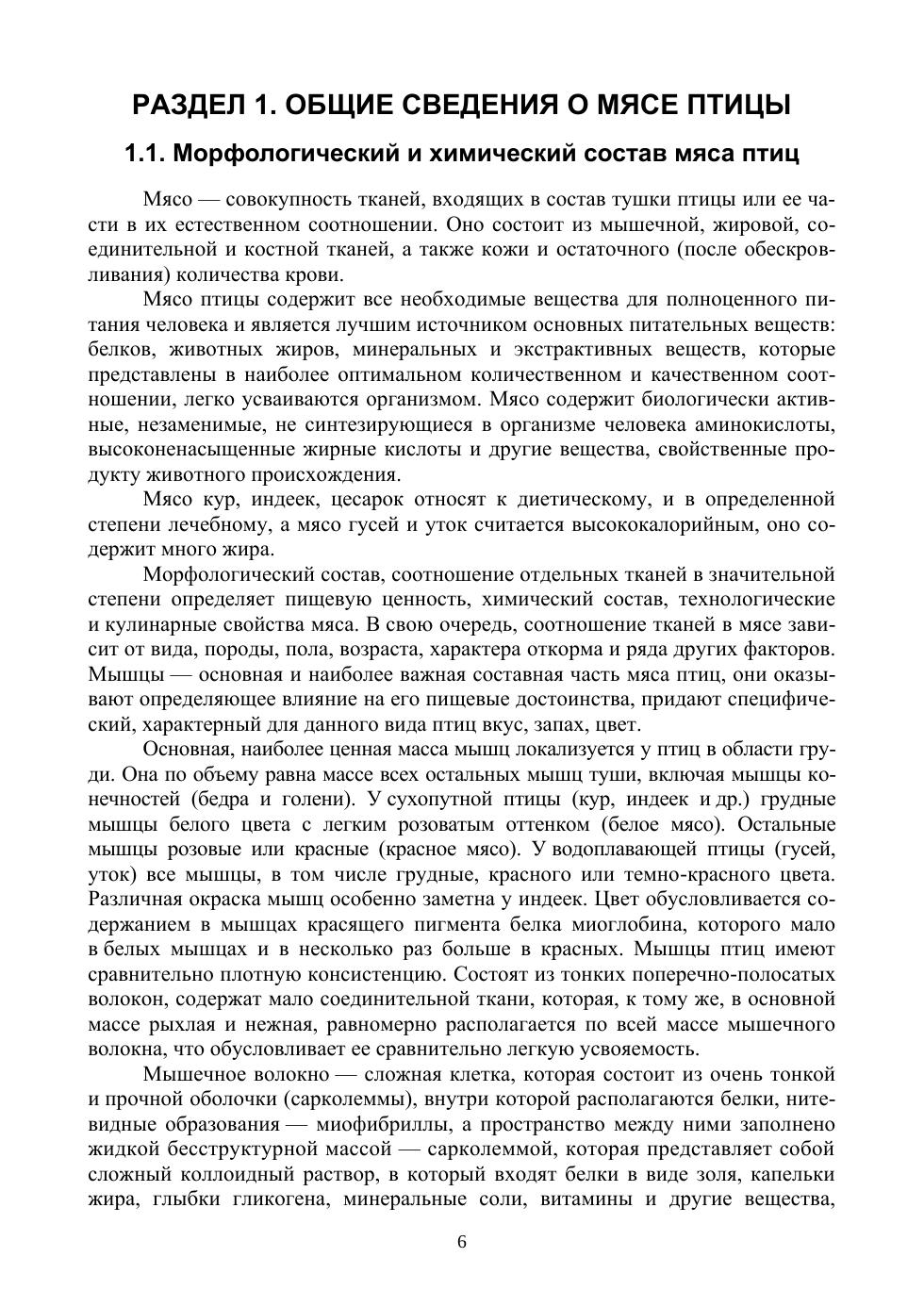 РАЗДЕЛ 1. ОБЩИЕ СВЕДЕНИЯ О МЯСЕ ПТИЦЫ

1.1. Морфологический и химический состав мяса птиц

Мясо — совокупность тканей, входящих в состав тушки птицы или ее части в их естественном соотношении. Оно состоит из мышечной, жировой, соединительной и костной тканей, а также кожи и остаточного (после обескровливания) количества крови.

Мясо птицы содержит все необходимые вещества для полноценного питания человека и является лучшим источником основных питательных веществ: белков, животных жиров, минеральных и экстрактивных веществ, которые представлены в наиболее оптимальном количественном и качественном соотношении, легко усваиваются организмом. Мясо содержит биологически активные, незаменимые, не синтезирующиеся в организме человека аминокислоты, высоконенасыщенные жирные кислоты и другие вещества, свойственные продукту животного происхождения.

Мясо кур, индеек, цесарок относят к диетическому, и в определенной степени лечебному, а мясо гусей и уток считается высококалорийным, оно содержит много жира.

Морфологический состав, соотношение отдельных тканей в значительной степени определяет пищевую ценность, химический состав, технологические и кулинарные свойства мяса. В свою очередь, соотношение тканей в мясе зависит от вида, породы, пола, возраста, характера откорма и ряда других факторов. Мышцы — основная и наиболее важная составная часть мяса птиц, они оказывают определяющее влияние на его пищевые достоинства, придают специфический, характерный для данного вида птиц вкус, запах, цвет.

Основная, наиболее ценная масса мышц локализуется у птиц в области груди. Она по объему равна массе всех остальных мышц туши, включая мышцы конечностей (бедра и голени). У сухопутной птицы (кур, индеек и др.) грудные мышцы белого цвета с легким розоватым оттенком (белое мясо). Остальные мышцы розовые или красные (красное мясо). У водоплавающей птицы (гусей, уток) все мышцы, в том числе грудные, красного или темно-красного цвета. Различная окраска мышц особенно заметна у индеек. Цвет обусловливается содержанием в мышцах красящего пигмента белка миоглобина, которого мало в белых мышцах и в несколько раз больше в красных. Мышцы птиц имеют сравнительно плотную консистенцию. Состоят из тонких поперечно-полосатых волокон, содержат мало соединительной ткани, которая, к тому же, в основной массе рыхлая и нежная, равномерно располагается по всей массе мышечного волокна, что обусловливает ее сравнительно легкую усвояемость.

Мышечное волокно — сложная клетка, которая состоит из очень тонкой и прочной оболочки (сарколеммы), внутри которой располагаются белки, нитевидные образования — миофибриллы, а пространство между ними заполнено жидкой бесструктурной массой — сарколеммой, которая представляет собой сложный коллоидный раствор, в который входят белки в виде золя, капельки жира, глыбки гликогена, минеральные соли, витамины и другие вещества,

6